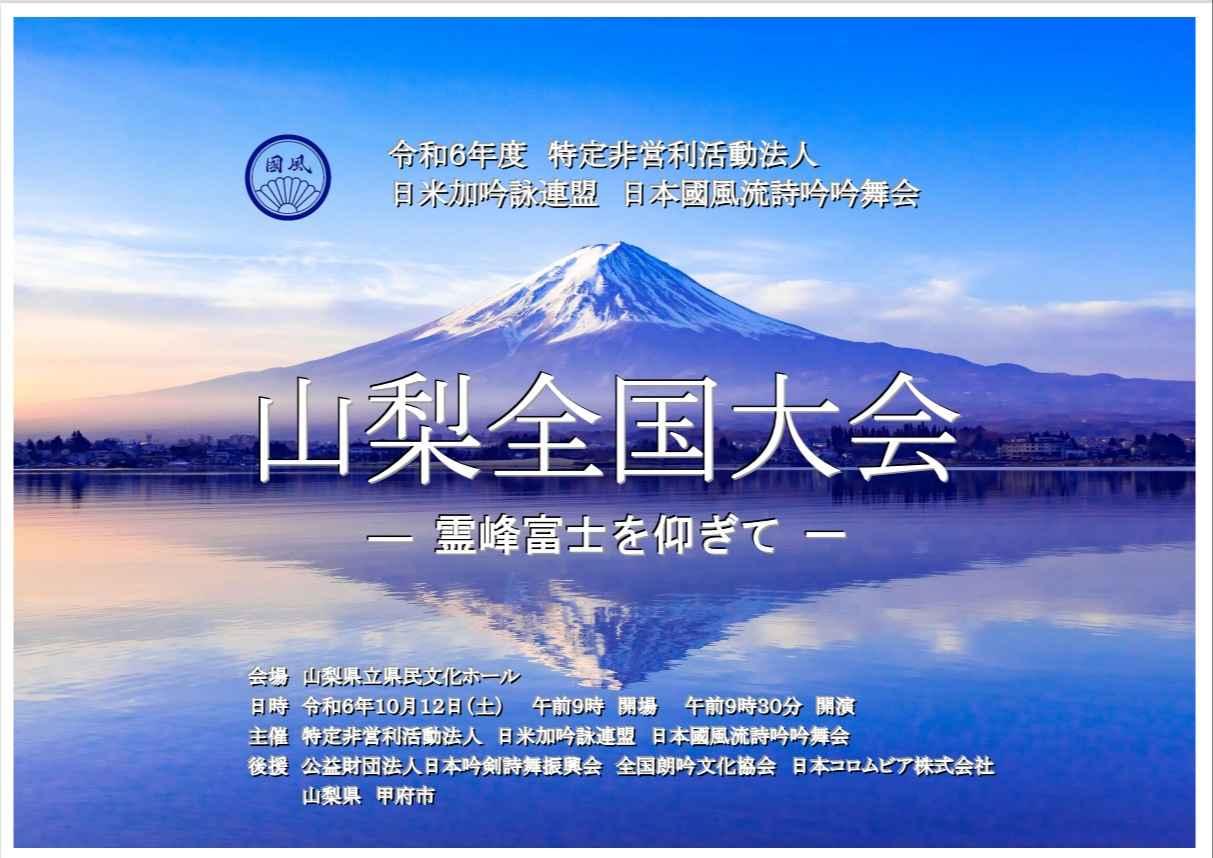 國風

令和6年度　特定非営利活動法人
日米加吟詠連盟　日本國風流詩吟吟舞会

山梨全国大会

― 霊峰富士を仰ぎて ―

会場　山梨県立県民文化ホール
日時　令和6年10月12日(土)　午前9時　開場　午前9時30分　開演
主催　特定非営利活動法人　日米加吟詠連盟　日本國風流詩吟吟舞会
後援　公益財団法人日本吟剣詩舞振興会　全国朗吟文化協会　日本コロムビア株式会社
山梨県　甲府市